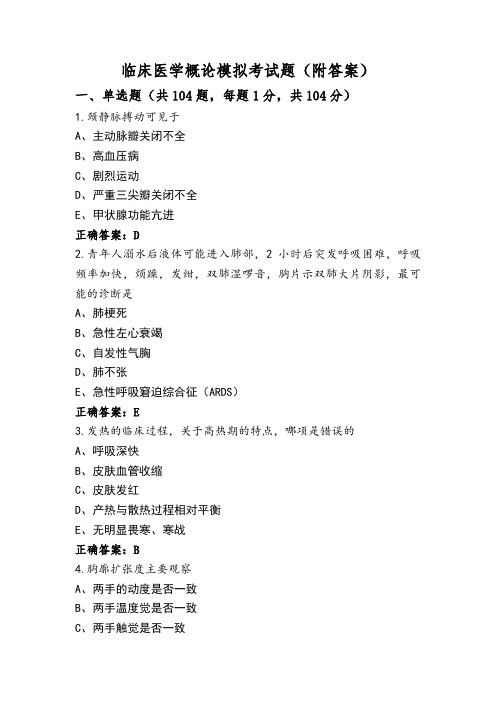 临床医学概论模拟考试题（附答案）

一、单选题（共104题，每题1分，共104分）

1.颈静脉搏动可见于

A、主动脉瓣关闭不全

B、高血压病

C、剧烈运动

D、严重三尖瓣关闭不全

E、甲状腺功能亢进

正确答案：D

2.青年人溺水后液体可能进入肺部，2 小时后突发呼吸困难，呼吸频率加快，烦躁，发绀，双肺湿啰音，胸片示双肺大片阴影，最可能的诊断是

A、肺梗死

B、急性左心衰竭

C、自发性气胸

D、肺不张

E、急性呼吸窘迫综合征（ARDS）

正确答案：E

3.发热的临床过程，关于高热期的特点，哪项是错误的

A、呼吸深快

B、皮肤血管收缩

C、皮肤发红

D、产热与散热过程相对平衡

E、无明显畏寒、寒战

正确答案：B

4.胸廓扩张度主要观察

A、两手的动度是否一致

B、两手温度觉是否一致

C、两手触觉是否一致